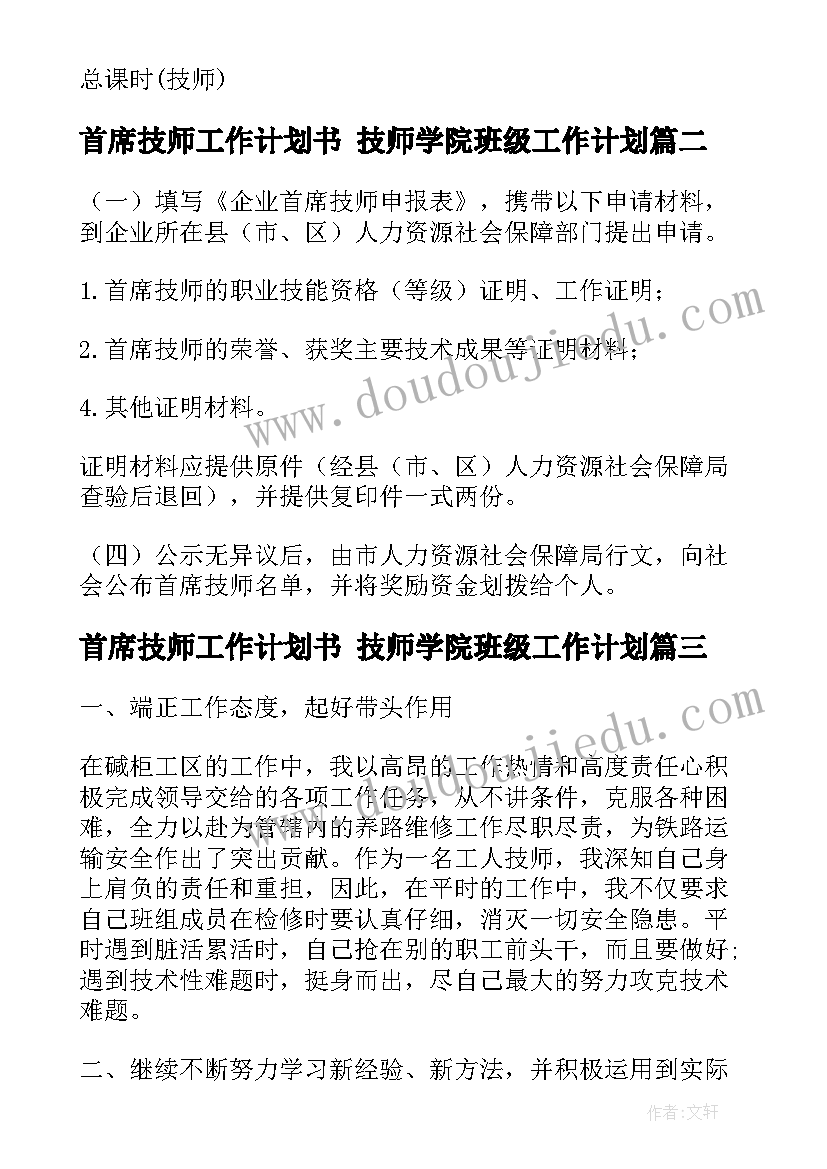 总课时(技师)

首席技师工作计划书 技师学院班级工作计划篇二

（一）填写《企业首席技师申报表》，携带以下申请材料，到企业所在县（市、区）人力资源社会保障部门提出申请。

1.首席技师的职业技能资格（等级）证明、工作证明；

2.首席技师的荣誉、获奖主要技术成果等证明材料；

4.其他证明材料。

证明材料应提供原件（经县（市、区）人力资源社会保障局查验后退回），并提供复印件一式两份。

（四）公示无异议后，由市人力资源社会保障局行文，向社会公布首席技师名单，并将奖励资金划拨给个人。

首席技师工作计划书 技师学院班级工作计划篇三

一、端正工作态度，起好带头作用

在碱柜工区的工作中，我以高昂的工作热情和高度责任心积极完成领导交给的各项工作任务，从不讲条件，克服各种困难，全力以赴为管辖内的养路维修工作尽职尽责，为铁路运输安全作出了突出贡献。作为一名工人技师，我深知自己身上肩负的责任和重担，因此，在平时的工作中，我不仅要求自己班组成员在检修时要认真仔细，消灭一切安全隐患。平时遇到脏活累活时，自己抢在别的职工前头干，而且要做好；遇到技术性难题时，挺身而出，尽自己最大的努力攻克技术难题。

二、继续不断努力学习新经验、新方法，并积极运用到实际

www.doudoujiedu.com

www.doudoujiedu.com

作者：文轩